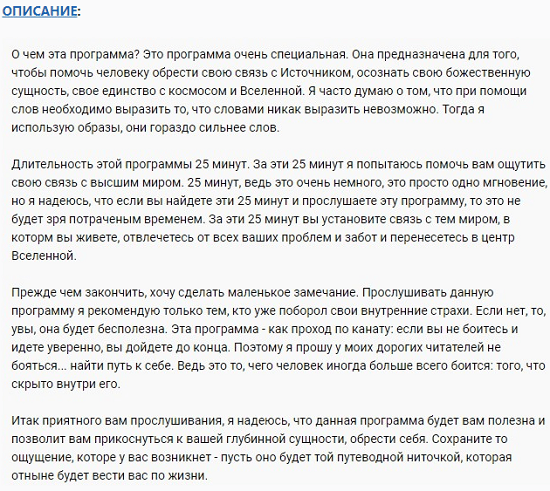 ОПИСАНИЕ:

О чем эта программа? Это программа очень специальная. Она предназначена для того, чтобы помочь человеку обрести свою связь с Источником, осознать свою божественную сущность, свое единство с космосом и Вселенной. Я часто думаю о том, что при помощи слов необходимо выразить то, что словами никак выразить невозможно. Тогда я использую образы, они гораздо сильнее слов.

Длительность этой программы 25 минут. За эти 25 минут я попытаюсь помочь вам ощутить свою связь с высшим миром. 25 минут, ведь это очень немного, это просто одно мгновение, но я надеюсь, что если вы найдете эти 25 минут и прослушаете эту программу, то это не будет зря потраченым временем. За эти 25 минут вы установите связь с тем миром, в которм вы живете, отвлечетесь от всех ваших проблем и забот и перенесетесь в центр Вселенной.

Прежде чем закончить, хочу сделать маленькое замечание. Прослушивать данную программу я рекомендую только тем, кто уже поборол свои внутренние страхи. Если нет, то, увы, она будет бесполезна. Эта программа - как проход по канату: если вы не боитесь и идете уверенно, вы дойдете до конца. Поэтому я прошу у моих дорогих читателей не бояться... найти путь к себе. Ведь это то, чего человек иногда больше всего боится: того, что скрыто внутри его.

Итак приятного вам прослушивания, я надеюсь, что данная программа будет вам полезна и позволит вам прикоснуться к вашей глубинной сущности, обрести себя. Сохраните то ощущение, которе у вас возникнет - пусть оно будет той путеводной ниточкой, которая отныне будет вести вас по жизни.